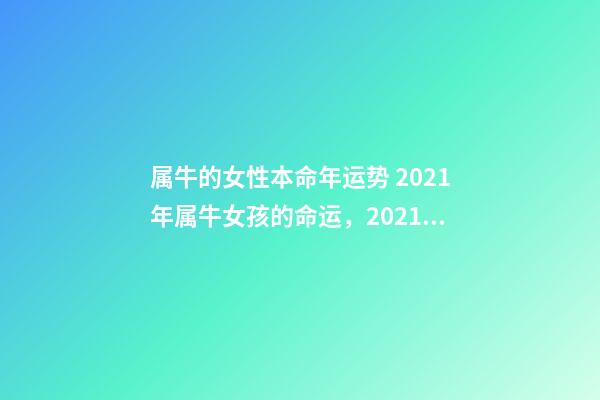 属牛的女性本命年运势 2021年属牛女孩的命运，2021...